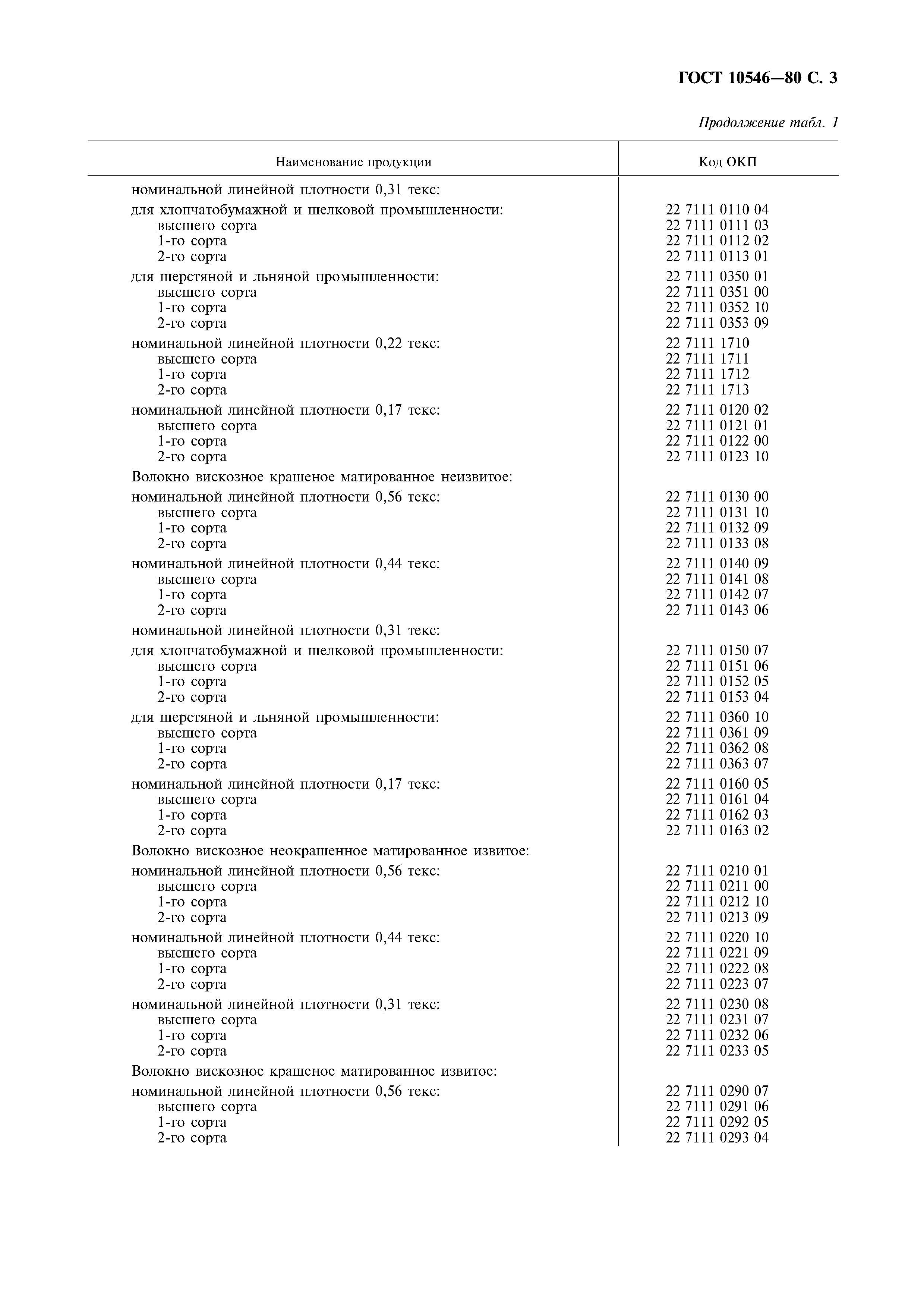 ГОСТ 10546—80 С. 3

Продолжение табл. 1

| Наименование продукции | Код ОКП |
|---|---|
| номинальной линейной плотности 0,31 текс: | |
| для хлопчатобумажной и шелковой промышленности: | 22 7111 0110 04 |
| высшего сорта | 22 7111 0111 03 |
| 1-го сорта | 22 7111 0112 02 |
| 2-го сорта | 22 7111 0113 01 |
| для шерстяной и льняной промышленности: | 22 7111 0350 01 |
| высшего сорта | 22 7111 0351 00 |
| 1-го сорта | 22 7111 0352 10 |
| 2-го сорта | 22 7111 0353 09 |
| номинальной линейной плотности 0,22 текс: | 22 7111 1710 |
| высшего сорта | 22 7111 1711 |
| 1-го сорта | 22 7111 1712 |
| 2-го сорта | 22 7111 1713 |
| номинальной линейной плотности 0,17 текс: | 22 7111 0120 02 |
| высшего сорта | 22 7111 0121 01 |
| 1-го сорта | 22 7111 0122 00 |
| 2-го сорта | 22 7111 0123 10 |
| Волокно вискозное крашеное матированное неизвитое: | |
| номинальной линейной плотности 0,56 текс: | 22 7111 0130 00 |
| высшего сорта | 22 7111 0131 10 |
| 1-го сорта | 22 7111 0132 09 |
| 2-го сорта | 22 7111 0133 08 |
| номинальной линейной плотности 0,44 текс: | 22 7111 0140 09 |
| высшего сорта | 22 7111 0141 08 |
| 1-го сорта | 22 7111 0142 07 |
| 2-го сорта | 22 7111 0143 06 |
| номинальной линейной плотности 0,31 текс: | |
| для хлопчатобумажной и шелковой промышленности: | 22 7111 0150 07 |
| высшего сорта | 22 7111 0151 06 |
| 1-го сорта | 22 7111 0152 05 |
| 2-го сорта | 22 7111 0153 04 |
| для шерстяной и льняной промышленности: | 22 7111 0360 10 |
| высшего сорта | 22 7111 0361 09 |
| 1-го сорта | 22 7111 0362 08 |
| 2-го сорта | 22 7111 0363 07 |
| номинальной линейной плотности 0,17 текс: | 22 7111 0160 05 |
| высшего сорта | 22 7111 0161 04 |
| 1-го сорта | 22 7111 0162 03 |
| 2-го сорта | 22 7111 0163 02 |
| Волокно вискозное неокрашенное матированное извитое: | |
| номинальной линейной плотности 0,56 текс: | 22 7111 0210 01 |
| высшего сорта | 22 7111 0211 00 |
| 1-го сорта | 22 7111 0212 10 |
| 2-го сорта | 22 7111 0213 09 |
| номинальной линейной плотности 0,44 текс: | 22 7111 0220 10 |
| высшего сорта | 22 7111 0221 09 |
| 1-го сорта | 22 7111 0222 08 |
| 2-го сорта | 22 7111 0223 07 |
| номинальной линейной плотности 0,31 текс: | 22 7111 0230 08 |
| высшего сорта | 22 7111 0231 07 |
| 1-го сорта | 22 7111 0232 06 |
| 2-го сорта | 22 7111 0233 05 |
| Волокно вискозное крашеное матированное извитое: | |
| номинальной линейной плотности 0,56 текс: | 22 7111 0290 07 |
| высшего сорта | 22 7111 0291 06 |
| 1-го сорта | 22 7111 0292 05 |
| 2-го сорта | 22 7111 0293 04 |